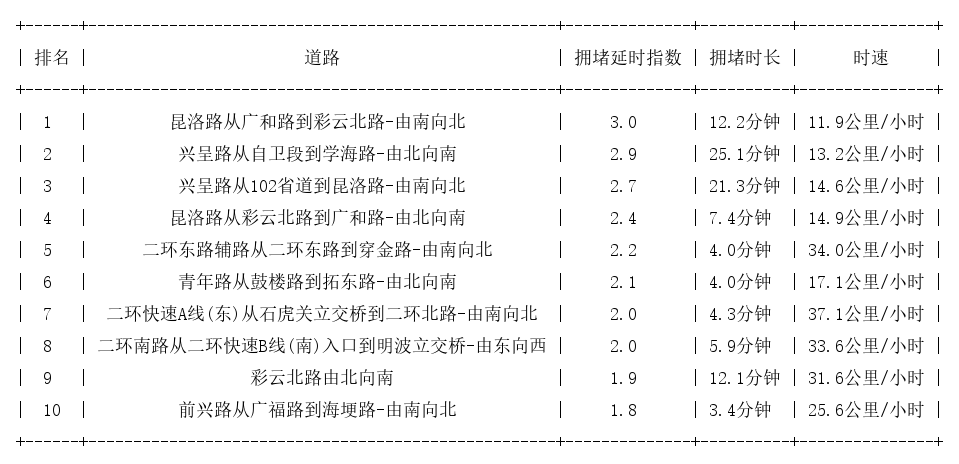 | 排名 | 道路 | 拥堵延时指数 | 拥堵时长 | 时速 |
|---|---|---|---|---|
| 1 | 昆洛路从广和路到彩云北路-由南向北 | 3.0 | 12.2分钟 | 11.9公里/小时 |
| 2 | 兴呈路从自卫段到学海路-由北向南 | 2.9 | 25.1分钟 | 13.2公里/小时 |
| 3 | 兴呈路从102省道到昆洛路-由南向北 | 2.7 | 21.3分钟 | 14.6公里/小时 |
| 4 | 昆洛路从彩云北路到广和路-由北向南 | 2.4 | 7.4分钟 | 14.9公里/小时 |
| 5 | 二环东路辅路从二环东路到穿金路-由南向北 | 2.2 | 4.0分钟 | 34.0公里/小时 |
| 6 | 青年路从鼓楼路到拓东路-由北向南 | 2.1 | 4.0分钟 | 17.1公里/小时 |
| 7 | 二环快速A线(东)从石虎关立交桥到二环北路-由南向北 | 2.0 | 4.3分钟 | 37.1公里/小时 |
| 8 | 二环南路从二环快速B线(南)入口到明波立交桥-由东向西 | 2.0 | 5.9分钟 | 33.6公里/小时 |
| 9 | 彩云北路由北向南 | 1.9 | 12.1分钟 | 31.6公里/小时 |
| 10 | 前兴路从广福路到海埂路-由南向北 | 1.8 | 3.4分钟 | 25.6公里/小时 |